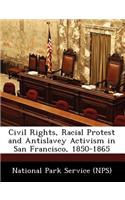 Civil Rights, Racial Protest and Antislavey Activism in San Francisco, 1850-1865

National Park Service (NPS)